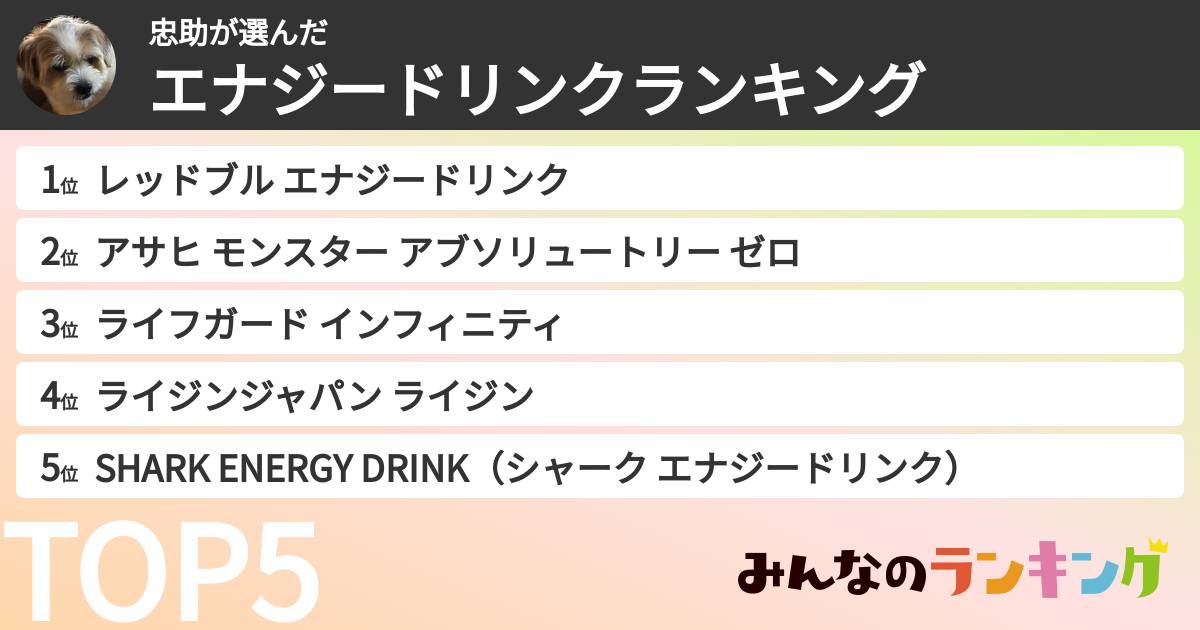 忠助が選んだ
エナジードリンクランキング

1位 レッドブル エナジードリンク
2位 アサヒ モンスター アブソリュートリー ゼロ
3位 ライフガード インフィニティ
4位 ライジンジャパン ライジン
5位 SHARK ENERGY DRINK（シャーク エナジードリンク）

TOP5

みんなのランキング